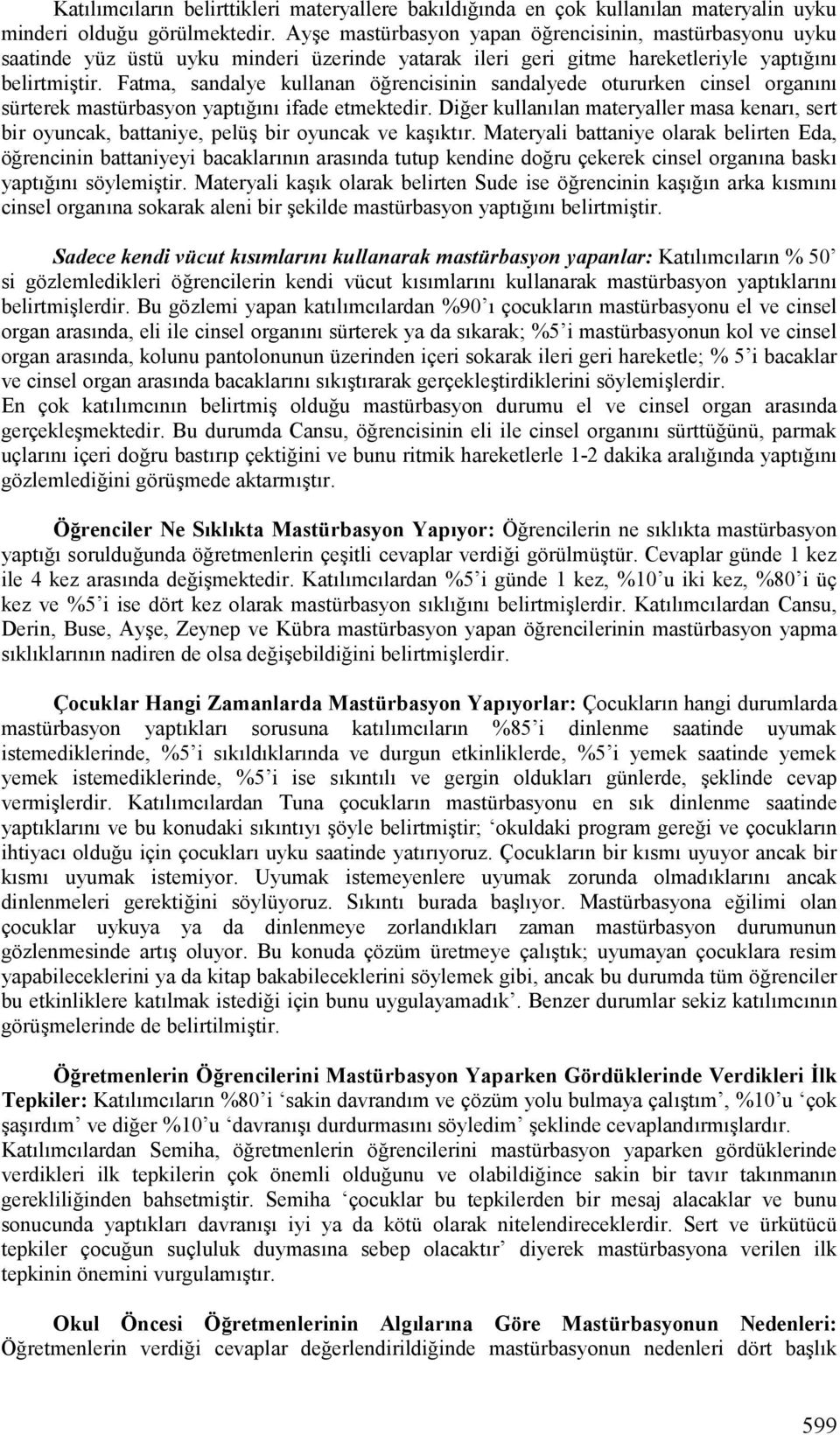 Katılımcıların belirttikleri materyallere bakıldığında en çok kullanılan materyalin uyku minderi olduğu görülmektedir. Ayşe mastürbasyon yapan öğrencisinin, mastürbasyonu uyku saatinde yüz üstü uyku minderi üzerinde yatarak ileri geri gitme hareketleriyle yaptığını belirtmiştir. Fatma, sandalye kullanan öğrencisinin sandalyede otururken cinsel organını sürterek mastürbasyon yaptığını ifade etmektedir. Diğer kullanılan materyaller masa kenarı, sert bir oyuncak, battaniye, pelüş bir oyuncak ve kaşıktır. Materyali battaniye olarak belirten Eda, öğrencinin battaniyeyi bacaklarının arasında tutup kendine doğru çekerek cinsel organına baskı yaptığını söylemiştir. Materyali kaşık olarak belirten Sude ise öğrencinin kaşığın arka kısmını cinsel organına sokarak aleni bir şekilde mastürbasyon yaptığını belirtmiştir.

Sadece kendi vücut kısımlarını kullanarak mastürbasyon yapanlar: Katılımcıların % 50' si gözlemledikleri öğrencilerin kendi vücut kısımlarını kullanarak mastürbasyon yaptıklarını belirtmişlerdir. Bu gözlemi yapan katılımcılardan %90'ı çocukların mastürbasyonu el ve cinsel organ arasında, eli ile cinsel organını sürterek ya da sıkarak; %5'i mastürbasyonun kol ve cinsel organ arasında, kolunu pantolonunun üzerinden içeri sokarak ileri geri hareketle; % 5'i bacaklar ve cinsel organ arasında bacaklarını sıkıştırarak gerçekleştirdiklerini söylemişlerdir. En çok katılımcının belirtmiş olduğu mastürbasyon durumu el ve cinsel organ arasında gerçekleşmektedir. Bu durumda Cansu, öğrencisinin eli ile cinsel organını sürttüğünü, parmak uçlarını içeri doğru bastırıp çektiğini ve bunu ritmik hareketlerle 1-2 dakika aralığında yaptığını gözlemlediğini görüşmede aktarmıştır.

Öğrenciler Ne Sıklıkta Mastürbasyon Yapıyor: Öğrencilerin ne sıklıkta mastürbasyon yaptığı sorulduğunda öğretmenlerin çeşitli cevaplar verdiği görülmüştür. Cevaplar günde 1 kez ile 4 kez arasında değişmektedir. Katılımcılardan %5'i günde 1 kez, %10'u iki kez, %80'i üç kez ve %5'i ise dört kez olarak mastürbasyon sıklığını belirtmişlerdir. Katılımcılardan Cansu, Derin, Buse, Ayşe, Zeynep ve Kübra mastürbasyon yapan öğrencilerinin mastürbasyon yapma sıklıklarının nadiren de olsa değişebildiğini belirtmişlerdir.

Çocuklar Hangi Zamanlarda Mastürbasyon Yapıyorlar: Çocukların hangi durumlarda mastürbasyon yaptıkları sorusuna katılımcıların %85'i dinlenme saatinde uyumak istemediklerinde, %5'i sıkıldıklarında ve durgun etkinliklerde, %5'i yemek saatinde yemek yemek istemediklerinde, %5'i ise sıkıntılı ve gergin oldukları günlerde, şeklinde cevap vermişlerdir. Katılımcılardan Tuna çocukların mastürbasyonu en sık dinlenme saatinde yaptıklarını ve bu konudaki sıkıntıyı şöyle belirtmiştir; 'okuldaki program gereği ve çocukların ihtiyacı olduğu için çocukları uyku saatinde yatırıyoruz. Çocukların bir kısmı uyuyor ancak bir kısmı uyumak istemiyor. Uyumak istemeyenlere uyumak zorunda olmadıklarını ancak dinlenmeleri gerektiğini söylüyoruz. Sıkıntı burada başlıyor. Mastürbasyona eğilimi olan çocuklar uykuya ya da dinlenmeye zorlandıkları zaman mastürbasyon durumunun gözlenmesinde artış oluyor. Bu konuda çözüm üretmeye çalıştık; uyumayan çocuklara resim yapabileceklerini ya da kitap bakabileceklerini söylemek gibi, ancak bu durumda tüm öğrenciler bu etkinliklere katılmak istediği için bunu uygulayamadık'. Benzer durumlar sekiz katılımcının görüşmelerinde de belirtilmiştir.

Öğretmenlerin Öğrencilerini Mastürbasyon Yaparken Gördüklerinde Verdikleri İlk Tepkiler: Katılımcıların %80'i 'sakin davrandım ve çözüm yolu bulmaya çalıştım', %10'u 'çok şaşırdım' ve diğer %10'u 'davranışı durdurmasını söyledim' şeklinde cevaplandırmışlardır. Katılımcılardan Semiha, öğretmenlerin öğrencilerini mastürbasyon yaparken gördüklerinde verdikleri ilk tepkilerin çok önemli olduğunu ve olabildiğince sakin bir tavır takınmanın gerekliliğinden bahsetmiştir. Semiha 'çocuklar bu tepkilerden bir mesaj alacaklar ve bunu sonucunda yaptıkları davranışı iyi ya da kötü olarak nitelendireceklerdir. Sert ve ürkütücü tepkiler çocuğun suçluluk duymasına sebep olacaktır' diyerek mastürbasyona verilen ilk tepkinin önemini vurgulamıştır.

Okul Öncesi Öğretmenlerinin Algılarına Göre Mastürbasyon Nedenleri: Öğretmenlerin verdiği cevaplar değerlendirildiğinde mastürbasyonun nedenleri dört başlık

599